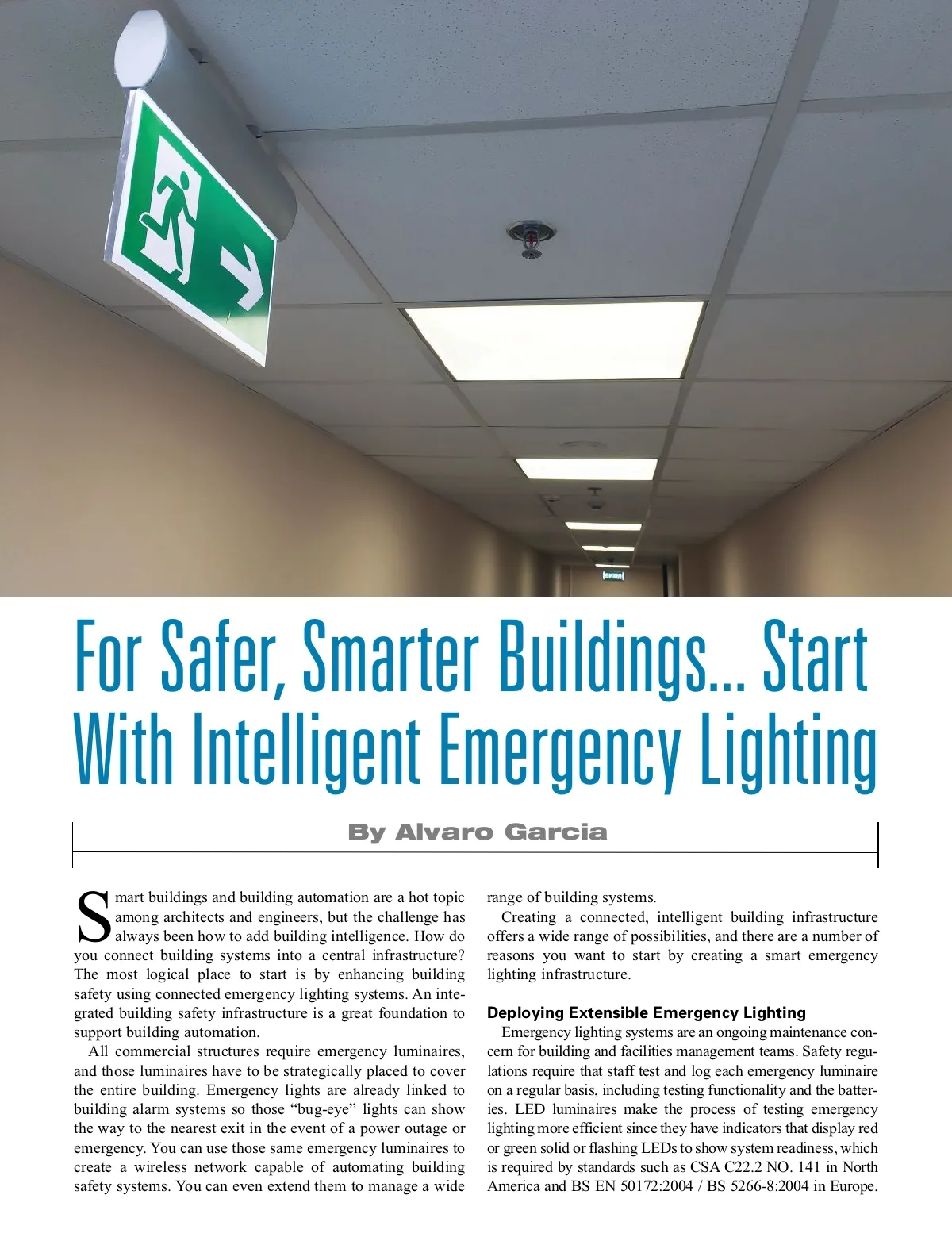 For Safer, Smarter Buildings… Start With Intelligent Emergency Lighting

By Alvaro Garcia

Smart buildings and building automation are a hot topic among architects and engineers, but the challenge has always been how to add building intelligence. How do you connect building systems into a central infrastructure? The most logical place to start is by enhancing building safety using connected emergency lighting systems. An integrated building safety infrastructure is a great foundation to support building automation.

All commercial structures require emergency luminaires, and those luminaires have to be strategically placed to cover the entire building. Emergency lights are already linked to building alarm systems so those “bug-eye” lights can show the way to the nearest exit in the event of a power outage or emergency. You can use those same emergency luminaires to create a wireless network capable of automating building safety systems. You can even extend them to manage a wide range of building systems.

Creating a connected, intelligent building infrastructure offers a wide range of possibilities, and there are a number of reasons you want to start by creating a smart emergency lighting infrastructure.

Deploying Extensible Emergency Lighting

Emergency lighting systems are an ongoing maintenance concern for building and facilities management teams. Safety regulations require that staff test and log each emergency luminaire on a regular basis, including testing functionality and the batteries. LED luminaires make the process of testing emergency lighting more efficient since they have indicators that display red or green solid or flashing LEDs to show system readiness, which is required by standards such as CSA C22.2 NO. 141 in North America and BS EN 50172:2004 / BS 5266-8:2004 in Europe.